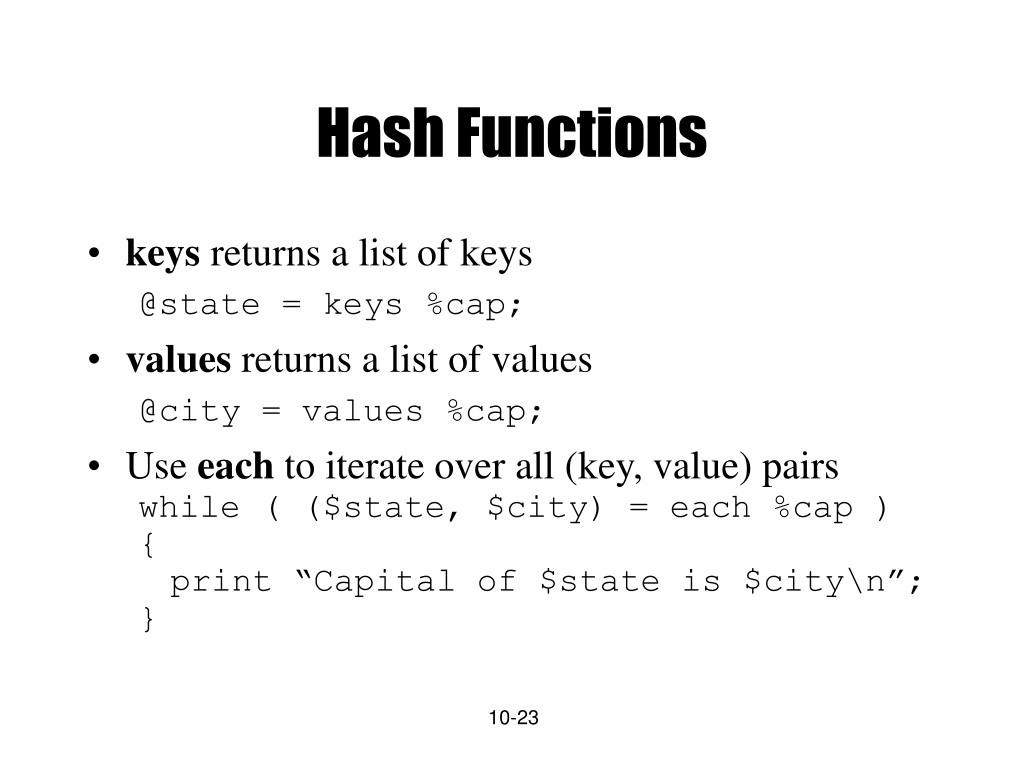 Hash Functions

• keys returns a list of keys
@state = keys %cap;

• values returns a list of values
@city = values %cap;

• Use each to iterate over all (key, value) pairs
while ( ($state, $city) = each %cap )
{
  print “Capital of $state is $city\n”;
}

10-23